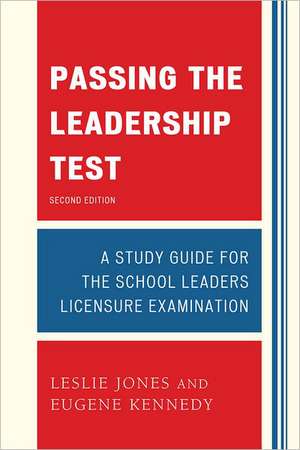 PASSING THE LEADERSHIP TEST

SECOND EDITION

A STUDY GUIDE FOR THE SCHOOL LEADERS LICENSURE EXAMINATION

LESLIE JONES AND EUGENE KENNEDY